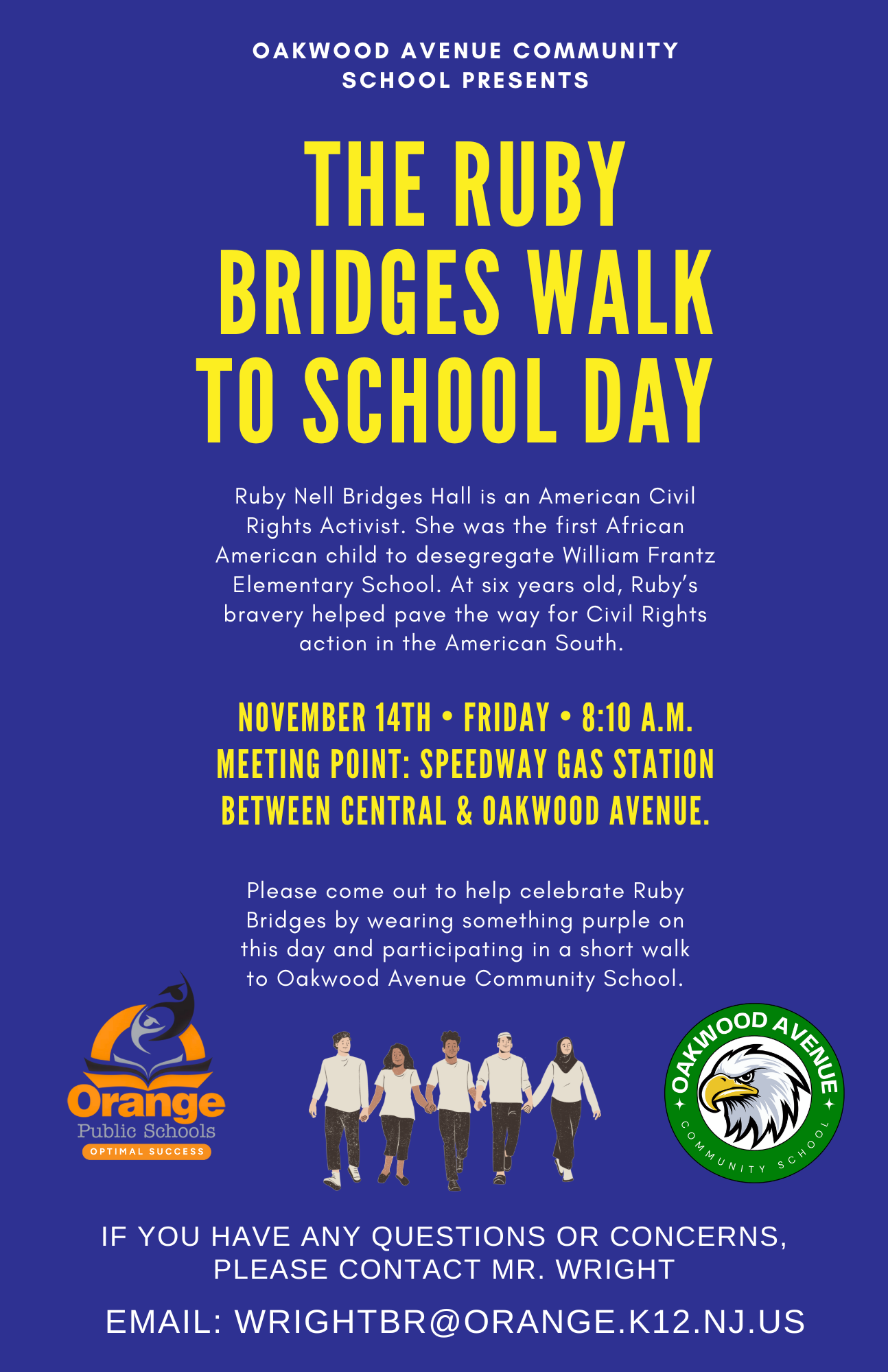 OAKWOOD AVENUE COMMUNITY SCHOOL PRESENTS

THE RUBY BRIDGES WALK TO SCHOOL DAY

Ruby Nell Bridges Hall is an American Civil Rights Activist. She was the first African American child to desegregate William Frantz Elementary School. At six years old, Ruby's bravery helped pave the way for Civil Rights action in the American South.

NOVEMBER 14TH • FRIDAY • 8:10 A.M.
MEETING POINT: SPEEDWAY GAS STATION BETWEEN CENTRAL & OAKWOOD AVENUE.

Please come out to help celebrate Ruby Bridges by wearing something purple on this day and participating in a short walk to Oakwood Avenue Community School.

Orange
Public Schools
OPTIMAL SUCCESS

OAKWOOD AVENUE
COMMUNITY SCHOOL

IF YOU HAVE ANY QUESTIONS OR CONCERNS, PLEASE CONTACT MR. WRIGHT

EMAIL: WRIGHTBR@ORANGE.K12.NJ.US